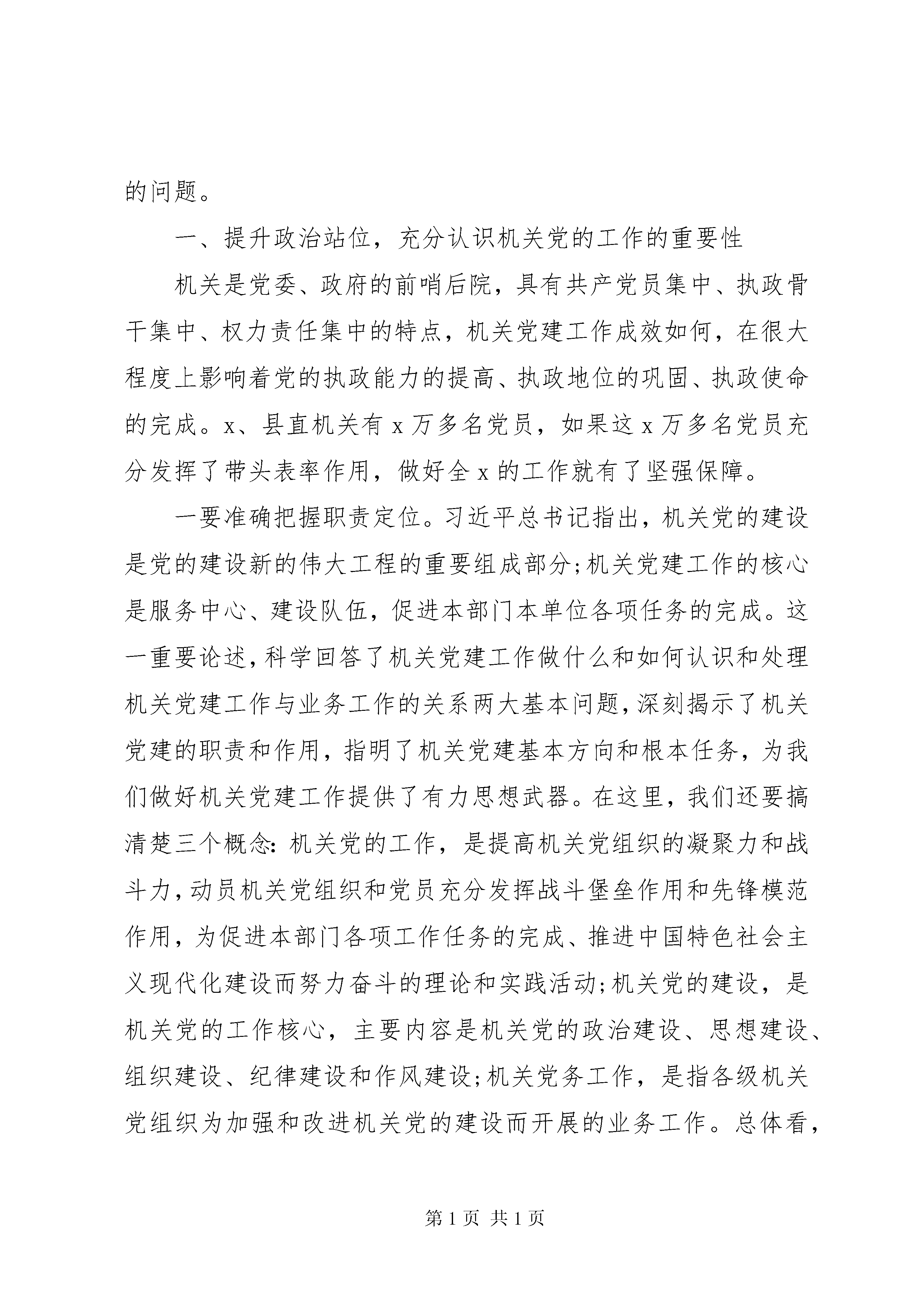 的问题。

一、提升政治站位，充分认识机关党的工作的重要性

机关是党委、政府的前哨后院，具有共产党员集中、执政骨干集中、权力责任集中的特点，机关党建工作成效如何，在很大程度上影响着党的执政能力的提高、执政地位的巩固、执政使命的完成。x、县直机关有 x 万多名党员，如果这 x 万多名党员充分发挥了带头表率作用，做好全 x 的工作就有了坚强保障。

一要准确把握职责定位。习近平总书记指出，机关党的建设是党的建设新的伟大工程的重要组成部分;机关党建工作的核心是服务中心、建设队伍，促进本部门本单位各项任务的完成。这一重要论述，科学回答了机关党建工作做什么和如何认识和处理机关党建工作与业务工作的关系两大基本问题，深刻揭示了机关党建的职责和作用，指明了机关党建基本方向和根本任务，为我们做好机关党建工作提供了有力思想武器。在这里，我们还要搞清楚三个概念：机关党的工作，是提高机关党组织的凝聚力和战斗力，动员机关党组织和党员充分发挥战斗堡垒作用和先锋模范作用，为促进本部门各项工作任务的完成、推进中国特色社会主义现代化建设而努力奋斗的理论和实践活动;机关党的建设，是机关党的工作核心，主要内容是机关党的政治建设、思想建设、组织建设、纪律建设和作风建设;机关党务工作，是指各级机关党组织为加强和改进机关党的建设而开展的业务工作。总体看，

第 1 页 共 1 页